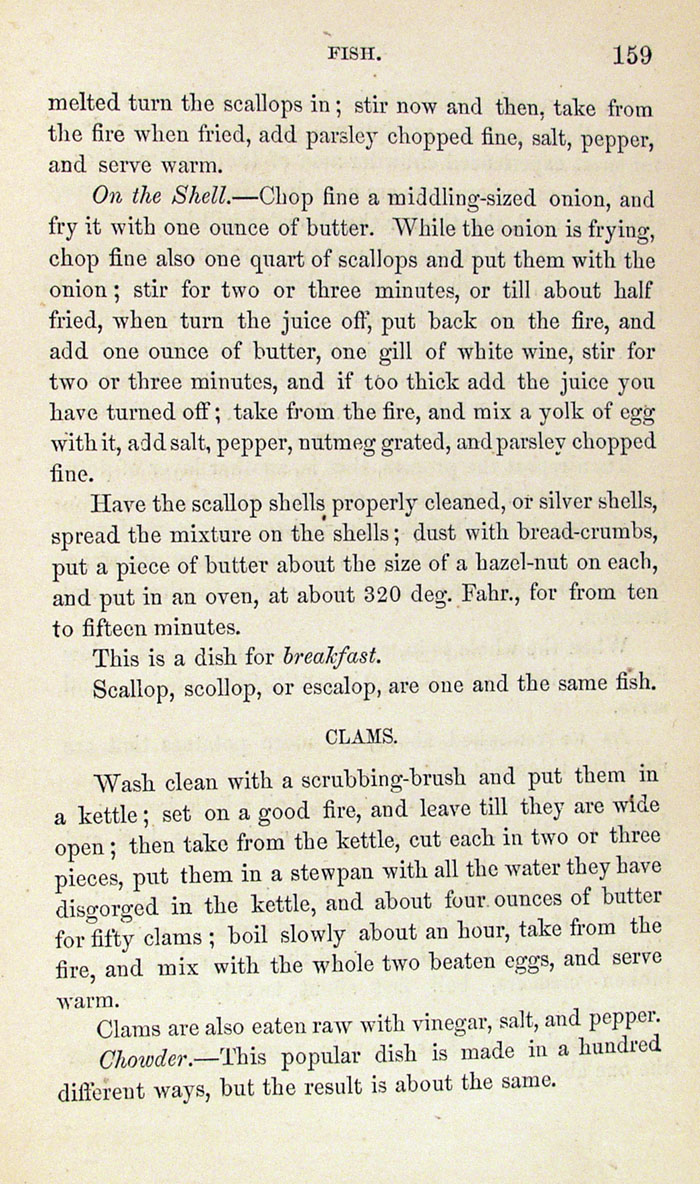 FISH. 159

melted turn the scallops in; stir now and then, take from the fire when fried, add parsley chopped fine, salt, pepper, and serve warm.

On the Shell.—Chop fine a middling-sized onion, and fry it with one ounce of butter. While the onion is frying, chop fine also one quart of scallops and put them with the onion; stir for two or three minutes, or till about half fried, when turn the juice off, put back on the fire, and add one ounce of butter, one gill of white wine, stir for two or three minutes, and if too thick add the juice you have turned off; take from the fire, and mix a yolk of egg with it, add salt, pepper, nutmeg grated, and parsley chopped fine.

Have the scallop shells properly cleaned, or silver shells, spread the mixture on the shells; dust with bread-crumbs, put a piece of butter about the size of a hazel-nut on each, and put in an oven, at about 320 deg. Fahr., for from ten to fifteen minutes.

This is a dish for breakfast.

Scallop, scollop, or escalop, are one and the same fish.

CLAMS.

Wash clean with a scrubbing-brush and put them in a kettle; set on a good fire, and leave till they are wide open; then take from the kettle, cut each in two or three pieces, put them in a stewpan with all the water they have disgorged in the kettle, and about four ounces of butter for fifty clams; boil slowly about an hour, take from the fire, and mix with the whole two beaten eggs, and serve warm.

Clams are also eaten raw with vinegar, salt, and pepper.

Chowder.—This popular dish is made in a hundred different ways, but the result is about the same.